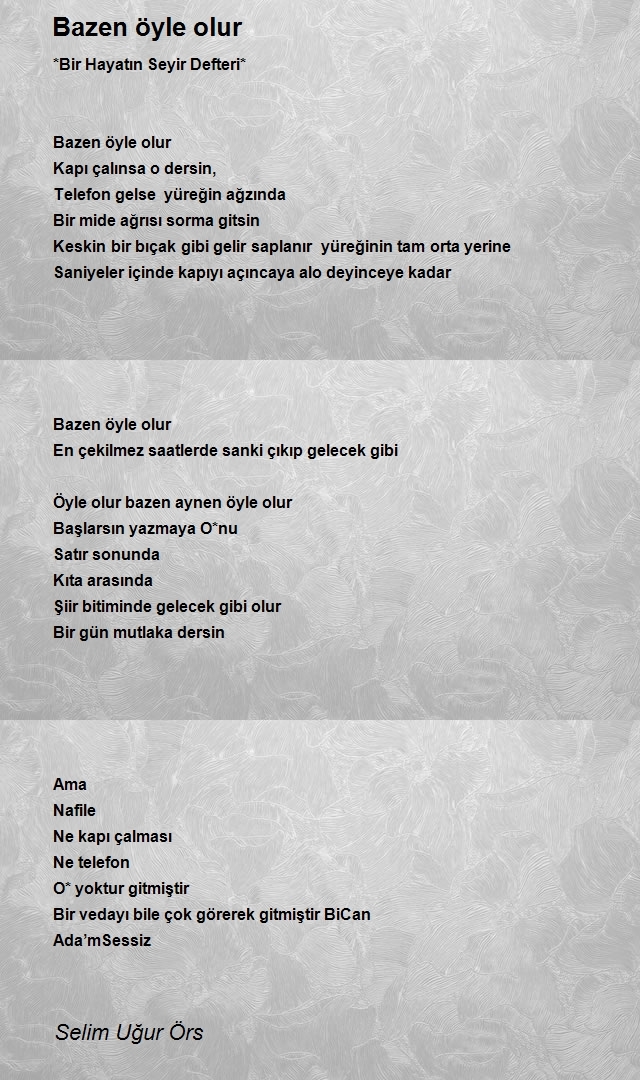 Bazen öyle olur

*Bir Hayatın Seyir Defteri*

Bazen öyle olur
Kapı çalınsa o dersin,
Telefon gelse yüreğin ağzında
Bir mide ağrısı sorma gitsin
Keskin bir bıçak gibi gelir saplanır yüreğinin tam orta yerine
Saniyeler içinde kapıyı açıncaya alo deyinceye kadar

Bazen öyle olur
En çekilmez saatlerde sanki çıkıp gelecek gibi

Öyle olur bazen aynen öyle olur
Başlarsın yazmaya O*nu
Satır sonunda
Kıta arasında
Şiir bitiminde gelecek gibi olur
Bir gün mutlaka dersin

Ama
Nafile
Ne kapı çalması
Ne telefon
O* yoktur gitmiştir
Bir vedayı bile çok görerek gitmiştir BiCan
Ada'mSessiz

Selim Uğur Örs